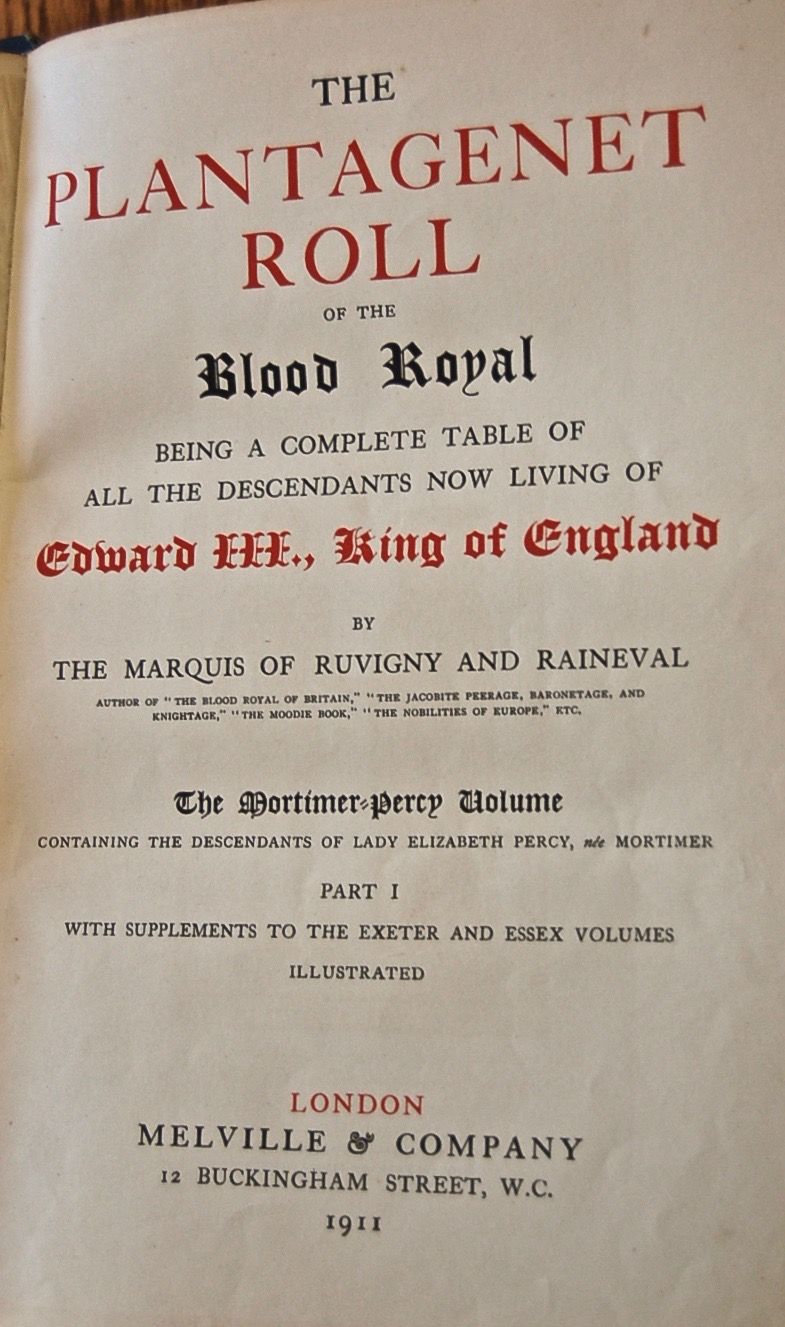 THE
PLANTAGENET
ROLL
OF THE
Blood Royal
BEING A COMPLETE TABLE OF
ALL THE DESCENDANTS NOW LIVING OF
Edward III., King of England

BY
THE MARQUIS OF RUVIGNY AND RAINEVAL
AUTHOR OF "THE BLOOD ROYAL OF BRITAIN," "THE JACOBITE PEERAGE, BARONETAGE, AND KNIGHTAGE," "THE MOODIE BOOK," "THE NOBILITIES OF EUROPE," ETC.

The Mortimer-Percy Volume
CONTAINING THE DESCENDANTS OF LADY ELIZABETH PERCY, née MORTIMER

PART I
WITH SUPPLEMENTS TO THE EXETER AND ESSEX VOLUMES
ILLUSTRATED

LONDON
MELVILLE & COMPANY
12 BUCKINGHAM STREET, W.C.
1911